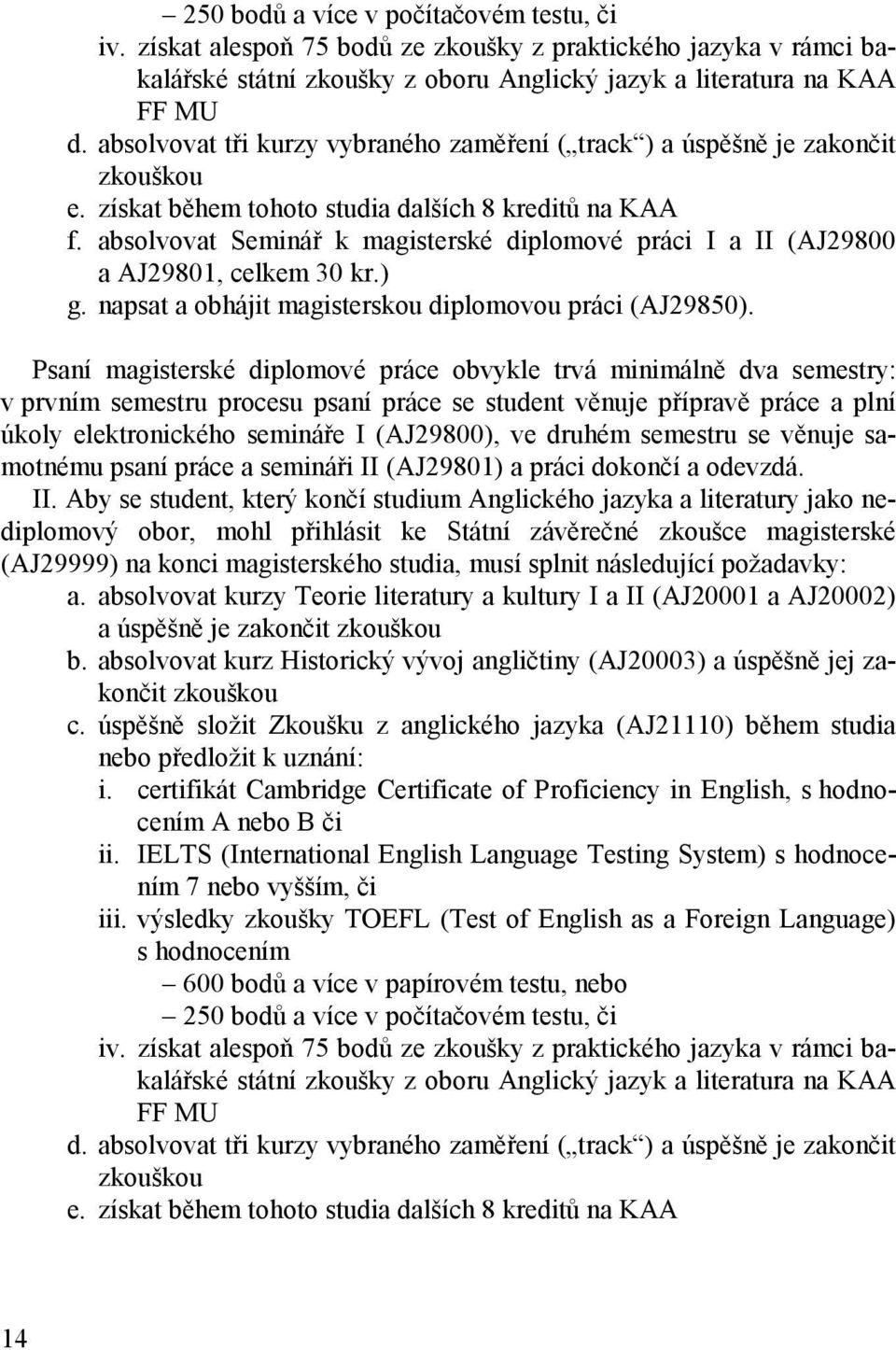 – 250 bodů a více v počítačovém testu, či
iv. získat alespoň 75 bodů ze zkoušky z praktického jazyka v rámci bakalářské státní zkoušky z oboru Anglický jazyk a literatura na KAA FF MU
d. absolvovat tři kurzy vybraného zaměření („track“) a úspěšně je zakončit zkouškou
e. získat během tohoto studia dalších 8 kreditů na KAA
f. absolvovat Seminář k magisterské diplomové práci I a II (AJ29800 a AJ29801, celkem 30 kr.)
g. napsat a obhájit magisterskou diplomovou práci (AJ29850).

Psaní magisterské diplomové práce obvykle trvá minimálně dva semestry: v prvním semestru procesu psaní práce se student věnuje přípravě práce a plní úkoly elektronického semináře I (AJ29800), ve druhém semestru se věnuje samotnému psaní práce a semináři II (AJ29801) a práci dokončí a odevzdá.

II. Aby se student, který končí studium Anglického jazyka a literatury jako nediplomový obor, mohl přihlásit ke Státní závěrečné zkoušce magisterské (AJ29999) na konci magisterského studia, musí splnit následující požadavky:
a. absolvovat kurzy Teorie literatury a kultury I a II (AJ20001 a AJ20002) a úspěšně je zakončit zkouškou
b. absolvovat kurz Historický vývoj angličtiny (AJ20003) a úspěšně jej zakončit zkouškou
c. úspěšně složit Zkoušku z anglického jazyka (AJ21110) během studia nebo předložit k uznání:
i. certifikát Cambridge Certificate of Proficiency in English, s hodnocením A nebo B či
ii. IELTS (International English Language Testing System) s hodnocením 7 nebo vyšším, či
iii. výsledky zkoušky TOEFL (Test of English as a Foreign Language) s hodnocením
– 600 bodů a více v papírovém testu, nebo
– 250 bodů a více v počítačovém testu, či
iv. získat alespoň 75 bodů ze zkoušky z praktického jazyka v rámci bakalářské státní zkoušky z oboru Anglický jazyk a literatura na KAA FF MU
d. absolvovat tři kurzy vybraného zaměření („track“) a úspěšně je zakončit zkouškou
e. získat během tohoto studia dalších 8 kreditů na KAA

14